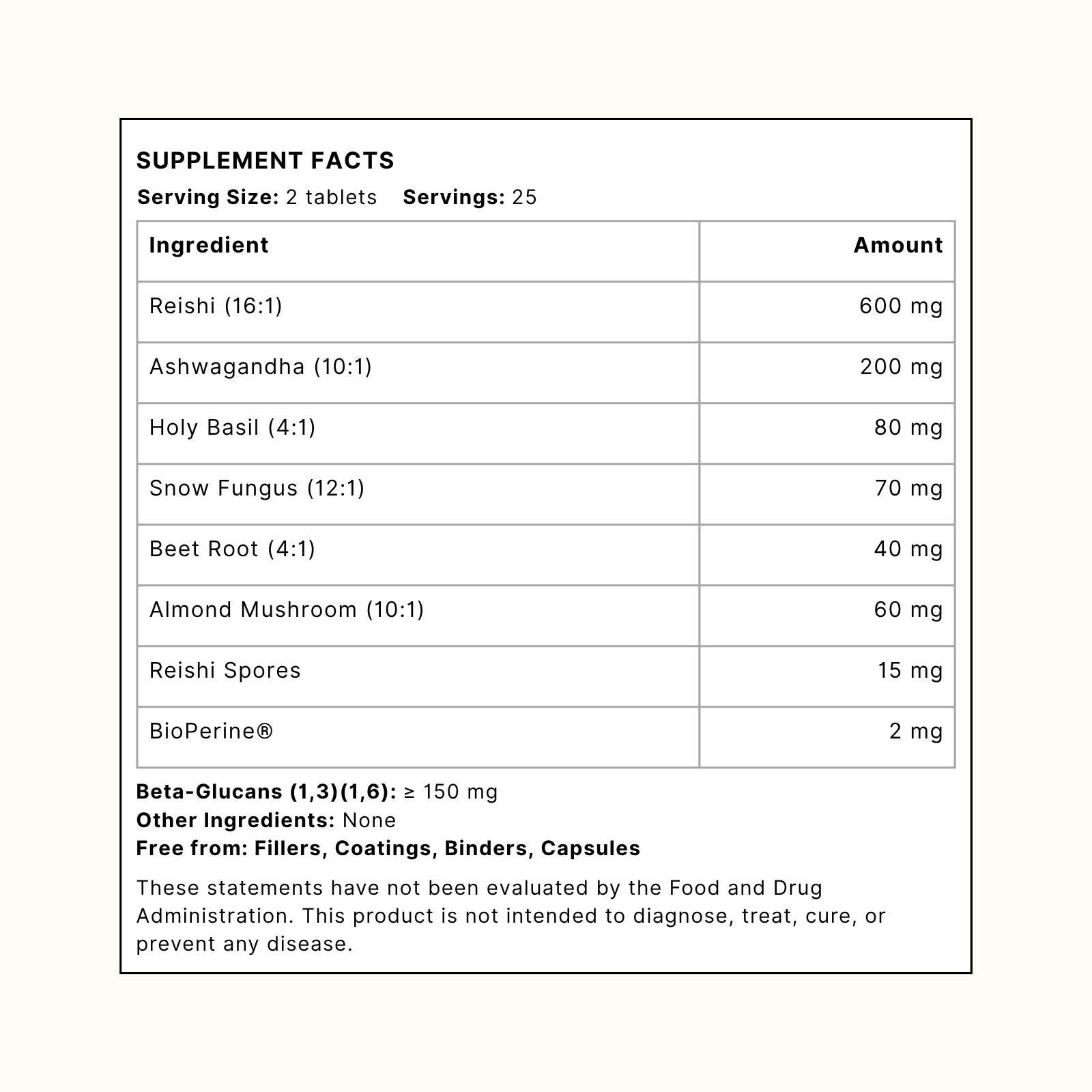 SUPPLEMENT FACTS

Serving Size: 2 tablets   Servings: 25

| Ingredient | Amount |
|---|---|
| Reishi (16:1) | 600 mg |
| Ashwagandha (10:1) | 200 mg |
| Holy Basil (4:1) | 80 mg |
| Snow Fungus (12:1) | 70 mg |
| Beet Root (4:1) | 40 mg |
| Almond Mushroom (10:1) | 60 mg |
| Reishi Spores | 15 mg |
| BioPerine® | 2 mg |

Beta-Glucans (1,3)(1,6): ≥ 150 mg
Other Ingredients: None
Free from: Fillers, Coatings, Binders, Capsules

These statements have not been evaluated by the Food and Drug Administration. This product is not intended to diagnose, treat, cure, or prevent any disease.